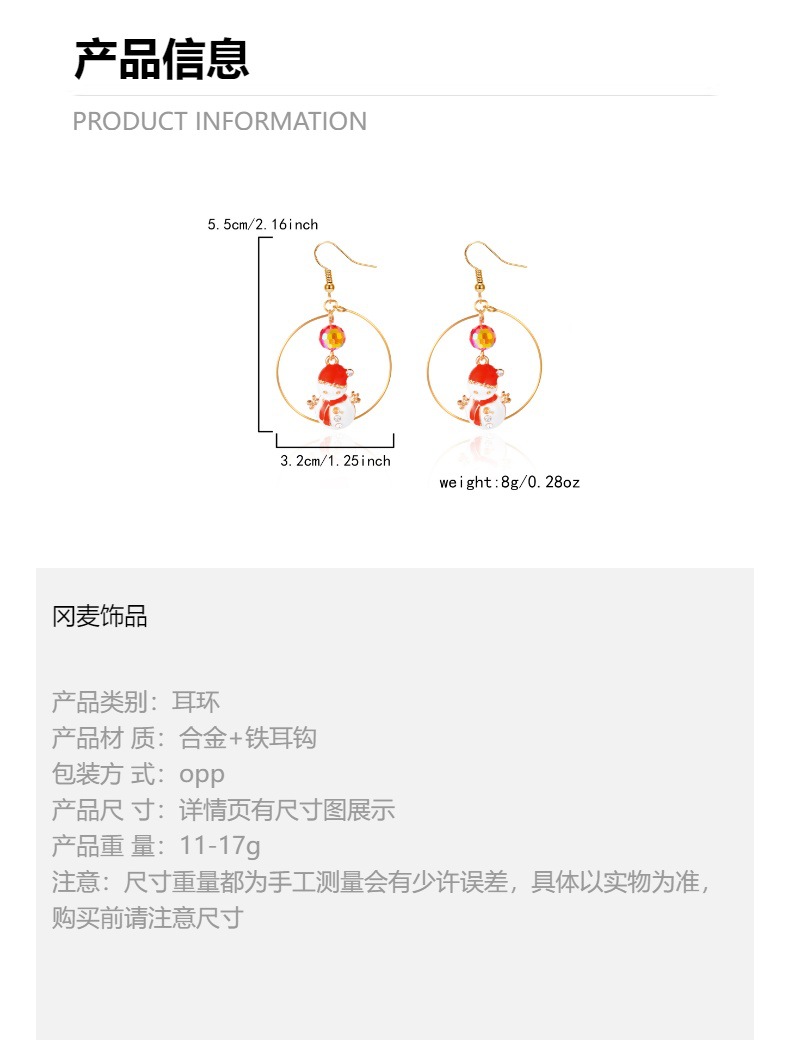 产品信息

PRODUCT INFORMATION

5.5cm/2.16inch

3.2cm/1.25inch

weight:8g/0.28oz

冈麦饰品

产品类别：耳环
产品材 质：合金+铁耳钩
包装方 式：opp
产品尺 寸：详情页有尺寸图展示
产品重 量：11-17g
注意：尺寸重量都为手工测量会有少许误差，具体以实物为准，购买前请注意尺寸